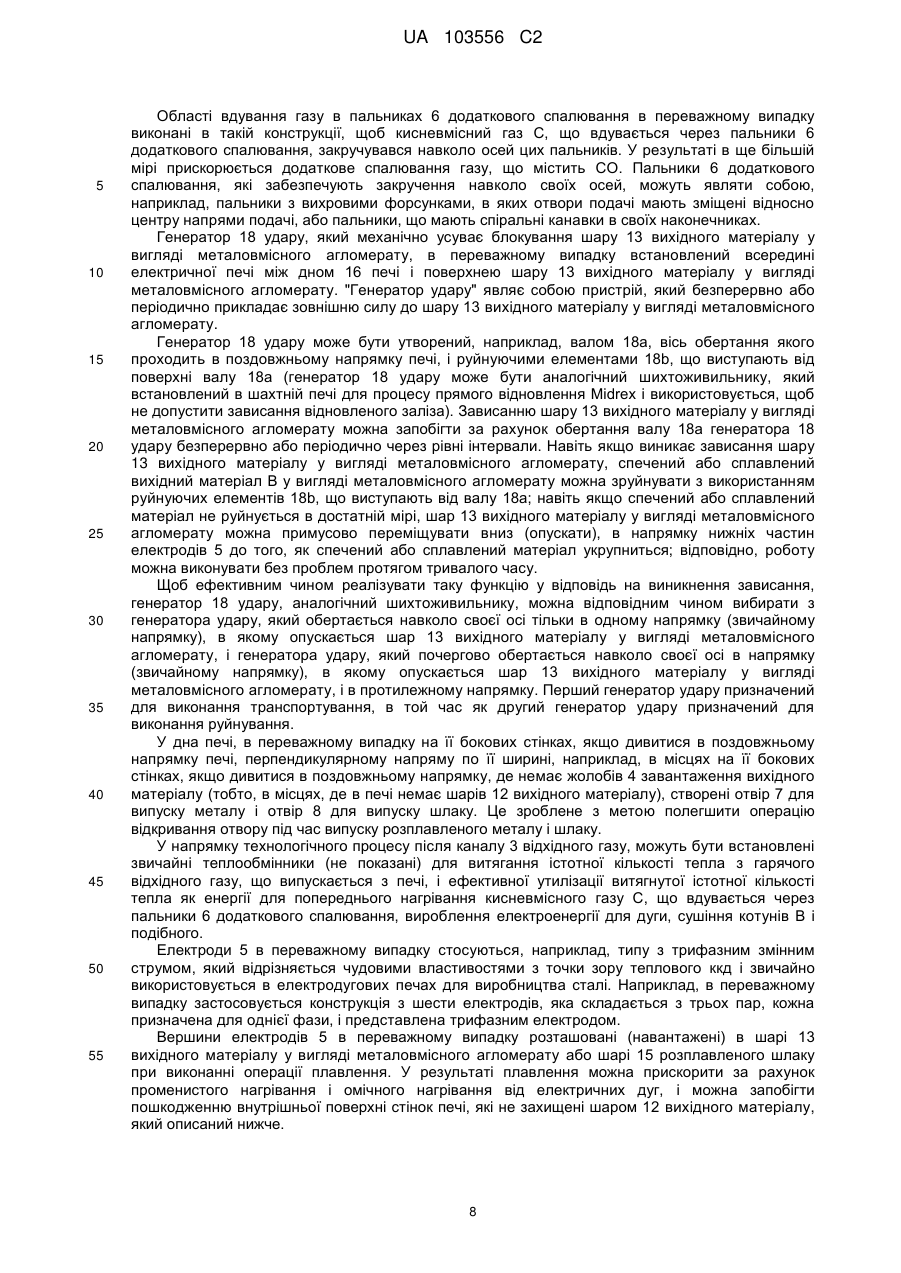 UA 103556 C2

Області вдування газу в пальниках 6 додаткового спалювання в переважному випадку виконані в такій конструкції, щоб кисневмісний газ C, що вдувається через пальники 6 додаткового спалювання, закручувався навколо осей цих пальників. У результаті в ще більшій мірі прискорюється додаткове спалювання газу, що містить CO. Пальники 6 додаткового спалювання, які забезпечують закручення навколо своїх осей, можуть являти собою, наприклад, пальники з вихровими форсунками, в яких отвори подачі мають зміщені відносно центру напрями подачі, або пальники, що мають спіральні канавки в своїх наконечниках.

5

Генератор 18 удару, який механічно усуває блокування шару 13 вихідного матеріалу у вигляді металовмісного агломерату, в переважному випадку встановлений всередині електричної печі між дном 16 печі і поверхнею шару 13 вихідного матеріалу у вигляді металовмісного агломерату. "Генератор удару" являє собою пристрій, який безперервно або періодично прикладає зовнішню силу до шару 13 вихідного матеріалу у вигляді металовмісного агломерату.

10

Генератор 18 удару може бути утворений, наприклад, валом 18a, вісь обертання якого проходить в поздовжньому напрямку печі, і руйнуючими елементами 18b, що виступають від поверхні валу 18a (генератор 18 удару може бути аналогічний шихтоживильнику, який встановлений в шахтній печі для процесу прямого відновлення Midrex і використовується, щоб не допустити зависання відновленого заліза). Зависанню шару 13 вихідного матеріалу у вигляді металовмісного агломерату можна запобігти за рахунок обертання валу 18a генератора 18 удару безперервно або періодично через рівні інтервали. Навіть якщо виникає зависання шару 13 вихідного матеріалу у вигляді металовмісного агломерату, спечений або сплавлений вихідний матеріал B у вигляді металовмісного агломерату можна зруйнувати з використанням руйнуючих елементів 18b, що виступають від валу 18a; навіть якщо спечений або сплавлений матеріал не руйнується в достатній мірі, шар 13 вихідного матеріалу у вигляді металовмісного агломерату можна примусово переміщувати вниз (опускати), в напрямку нижніх частин електродів 5 до того, як спечений або сплавлений матеріал укрупниться; відповідно, роботу можна виконувати без проблем протягом тривалого часу.

15

20

25

Щоб ефективним чином реалізувати таку функцію у відповідь на виникнення зависання, генератор 18 удару, аналогічний шихтоживильнику, можна відповідним чином вибирати з генератора удару, який обертається навколо своєї осі тільки в одному напрямку (звичайному напрямку), в якому опускається шар 13 вихідного матеріалу у вигляді металовмісного агломерату, і генератора удару, який почергово обертається навколо своєї осі в напрямку (звичайному напрямку), в якому опускається шар 13 вихідного матеріалу у вигляді металовмісного агломерату, і в протилежному напрямку. Перший генератор удару призначений для виконання транспортування, в той час як другий генератор удару призначений для виконання руйнування.

30

35

У дна печі, в переважному випадку на її бокових стінках, якщо дивитися в поздовжньому напрямку печі, перпендикулярному напряму по її ширині, наприклад, в місцях на її бокових стінках, якщо дивитися в поздовжньому напрямку, де немає жолобів 4 завантаження вихідного матеріалу (тобто, в місцях, де в печі немає шарів 12 вихідного матеріалу), створені отвір 7 для випуску металу і отвір 8 для випуску шлаку. Це зроблене з метою полегшити операцію відкривання отвору під час випуску розплавленого металу і шлаку.

40

У напрямку технологічного процесу після каналу 3 відхідного газу, можуть бути встановлені звичайні теплообмінники (не показані) для витягання істотної кількості тепла з гарячого відхідного газу, що випускається з печі, і ефективної утилізації витягнутої істотної кількості тепла як енергії для попереднього нагрівання кисневмісного газу C, що вдувається через пальники 6 додаткового спалювання, вироблення електроенергії для дуги, сушіння котунів B і подібного.

45

Електроди 5 в переважному випадку стосуються, наприклад, типу з трифазним змінним струмом, який відрізняється чудовими властивостями з точки зору теплового ккд і звичайно використовується в електродугових печах для виробництва сталі. Наприклад, в переважному випадку застосовується конструкція з шести електродів, яка складається з трьох пар, кожна призначена для однієї фази, і представлена трифазним електродом.

50

Вершини електродів 5 в переважному випадку розташовані (навантажені) в шарі 13 вихідного матеріалу у вигляді металовмісного агломерату або шарі 15 розплавленого шлаку при виконанні операції плавлення. У результаті плавлення можна прискорити за рахунок променистого нагрівання і омічного нагрівання від електричних дуг, і можна запобігти пошкодженню внутрішньої поверхні стінок печі, які не захищені шаром 12 вихідного матеріалу, який описаний нижче.

55

8